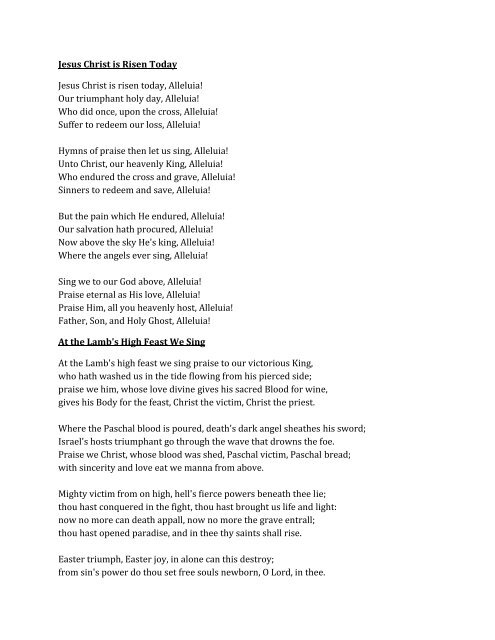 Jesus Christ is Risen Today

Jesus Christ is risen today, Alleluia!
Our triumphant holy day, Alleluia!
Who did once, upon the cross, Alleluia!
Suffer to redeem our loss, Alleluia!

Hymns of praise then let us sing, Alleluia!
Unto Christ, our heavenly King, Alleluia!
Who endured the cross and grave, Alleluia!
Sinners to redeem and save, Alleluia!

But the pain which He endured, Alleluia!
Our salvation hath procured, Alleluia!
Now above the sky He's king, Alleluia!
Where the angels ever sing, Alleluia!

Sing we to our God above, Alleluia!
Praise eternal as His love, Alleluia!
Praise Him, all you heavenly host, Alleluia!
Father, Son, and Holy Ghost, Alleluia!

At the Lamb's High Feast We Sing

At the Lamb's high feast we sing praise to our victorious King,
who hath washed us in the tide flowing from his pierced side;
praise we him, whose love divine gives his sacred Blood for wine,
gives his Body for the feast, Christ the victim, Christ the priest.

Where the Paschal blood is poured, death's dark angel sheathes his sword;
Israel's hosts triumphant go through the wave that drowns the foe.
Praise we Christ, whose blood was shed, Paschal victim, Paschal bread;
with sincerity and love eat we manna from above.

Mighty victim from on high, hell's fierce powers beneath thee lie;
thou hast conquered in the fight, thou hast brought us life and light:
now no more can death appall, now no more the grave entrall;
thou hast opened paradise, and in thee thy saints shall rise.

Easter triumph, Easter joy, in alone can this destroy;
from sin's power do thou set free souls newborn, O Lord, in thee.